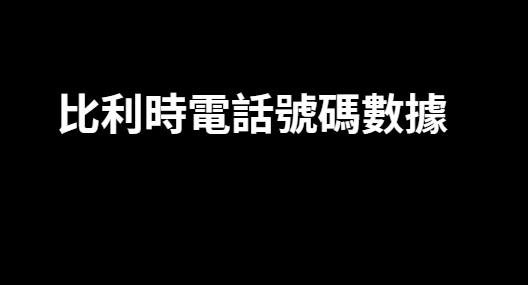 比利時電話號碼數據